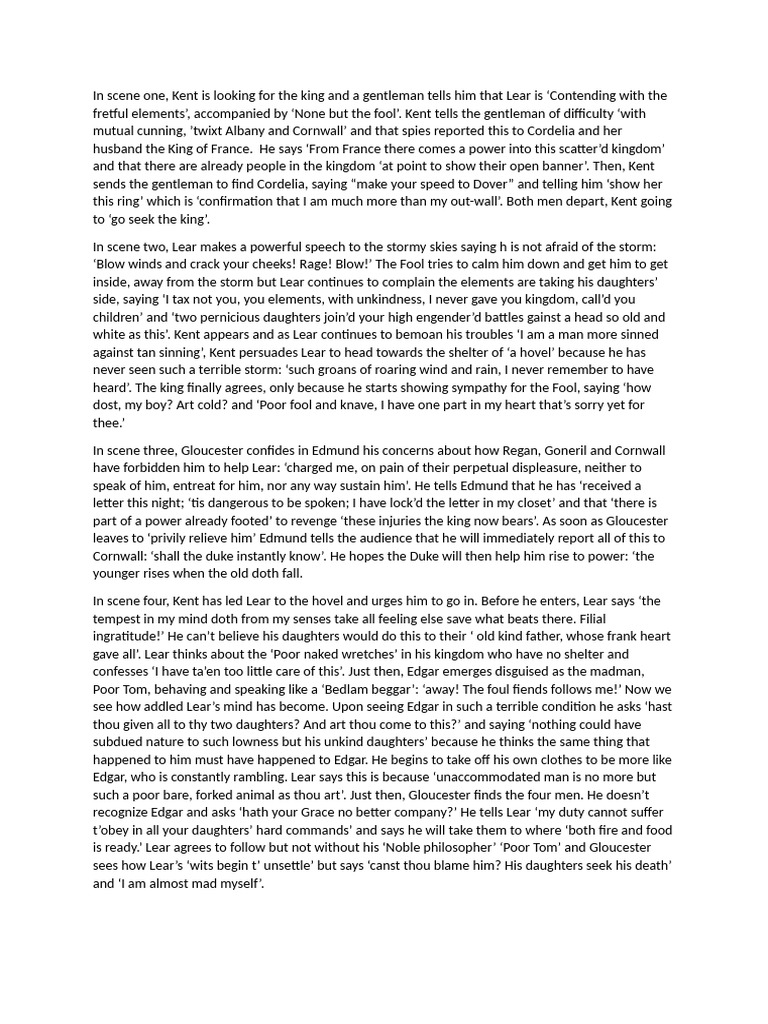 In scene one, Kent is looking for the king and a gentleman tells him that Lear is 'Contending with the fretful elements', accompanied by 'None but the fool'. Kent tells the gentleman of difficulty 'with mutual cunning, 'twixt Albany and Cornwall' and that spies reported this to Cordelia and her husband the King of France. He says 'From France there comes a power into this scatter'd kingdom' and that there are already people in the kingdom 'at point to show their open banner'. Then, Kent sends the gentleman to find Cordelia, saying "make your speed to Dover" and telling him 'show her this ring' which is 'confirmation that I am much more than my out-wall'. Both men depart, Kent going to 'go seek the king'.

In scene two, Lear makes a powerful speech to the stormy skies saying h is not afraid of the storm: 'Blow winds and crack your cheeks! Rage! Blow!' The Fool tries to calm him down and get him to get inside, away from the storm but Lear continues to complain the elements are taking his daughters' side, saying 'I tax not you, you elements, with unkindness, I never gave you kingdom, call'd you children' and 'two pernicious daughters join'd your high engender'd battles gainst a head so old and white as this'. Kent appears and as Lear continues to bemoan his troubles 'I am a man more sinned against tan sinning', Kent persuades Lear to head towards the shelter of 'a hovel' because he has never seen such a terrible storm: 'such groans of roaring wind and rain, I never remember to have heard'. The king finally agrees, only because he starts showing sympathy for the Fool, saying 'how dost, my boy? Art cold? and 'Poor fool and knave, I have one part in my heart that's sorry yet for thee.'

In scene three, Gloucester confides in Edmund his concerns about how Regan, Goneril and Cornwall have forbidden him to help Lear: 'charged me, on pain of their perpetual displeasure, neither to speak of him, entreat for him, nor any way sustain him'. He tells Edmund that he has 'received a letter this night; 'tis dangerous to be spoken; I have lock'd the letter in my closet' and that 'there is part of a power already footed' to revenge 'these injuries the king now bears'. As soon as Gloucester leaves to 'privily relieve him' Edmund tells the audience that he will immediately report all of this to Cornwall: 'shall the duke instantly know'. He hopes the Duke will then help him rise to power: 'the younger rises when the old doth fall.

In scene four, Kent has led Lear to the hovel and urges him to go in. Before he enters, Lear says 'the tempest in my mind doth from my senses take all feeling else save what beats there. Filial ingratitude!' He can't believe his daughters would do this to their ' old kind father, whose frank heart gave all'. Lear thinks about the 'Poor naked wretches' in his kingdom who have no shelter and confesses 'I have ta'en too little care of this'. Just then, Edgar emerges disguised as the madman, Poor Tom, behaving and speaking like a 'Bedlam beggar': 'away! The foul fiends follows me!' Now we see how addled Lear's mind has become. Upon seeing Edgar in such a terrible condition he asks 'hast thou given all to thy two daughters? And art thou come to this?' and saying 'nothing could have subdued nature to such lowness but his unkind daughters' because he thinks the same thing that happened to him must have happened to Edgar. He begins to take off his own clothes to be more like Edgar, who is constantly rambling. Lear says this is because 'unaccommodated man is no more but such a poor bare, forked animal as thou art'. Just then, Gloucester finds the four men. He doesn't recognize Edgar and asks 'hath your Grace no better company?' He tells Lear 'my duty cannot suffer t'obey in all your daughters' hard commands' and says he will take them to where 'both fire and food is ready.' Lear agrees to follow but not without his 'Noble philosopher' 'Poor Tom' and Gloucester sees how Lear's 'wits begin t' unsettle' but says 'canst thou blame him? His daughters seek his death' and 'I am almost mad myself'.